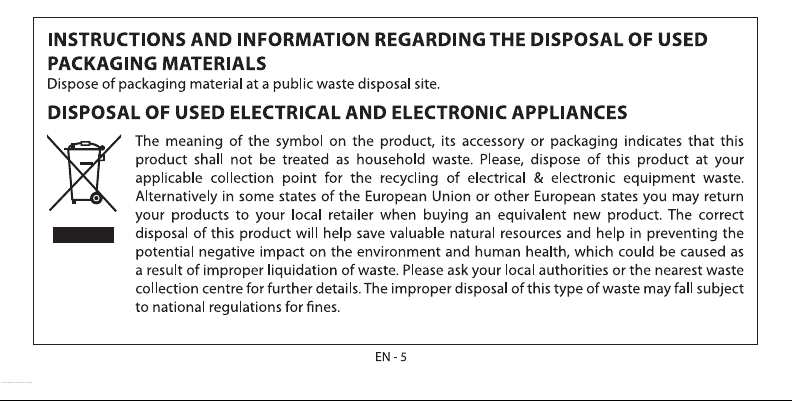 INSTRUCTIONS AND INFORMATION REGARDING THE DISPOSAL OF USED PACKAGING MATERIALS

Dispose of packaging material at a public waste disposal site.

DISPOSAL OF USED ELECTRICAL AND ELECTRONIC APPLIANCES

The meaning of the symbol on the product, its accessory or packaging indicates that this product shall not be treated as household waste. Please, dispose of this product at your applicable collection point for the recycling of electrical & electronic equipment waste. Alternatively in some states of the European Union or other European states you may return your products to your local retailer when buying an equivalent new product. The correct disposal of this product will help save valuable natural resources and help in preventing the potential negative impact on the environment and human health, which could be caused as a result of improper liquidation of waste. Please ask your local authorities or the nearest waste collection centre for further details. The improper disposal of this type of waste may fall subject to national regulations for fines.

EN - 5